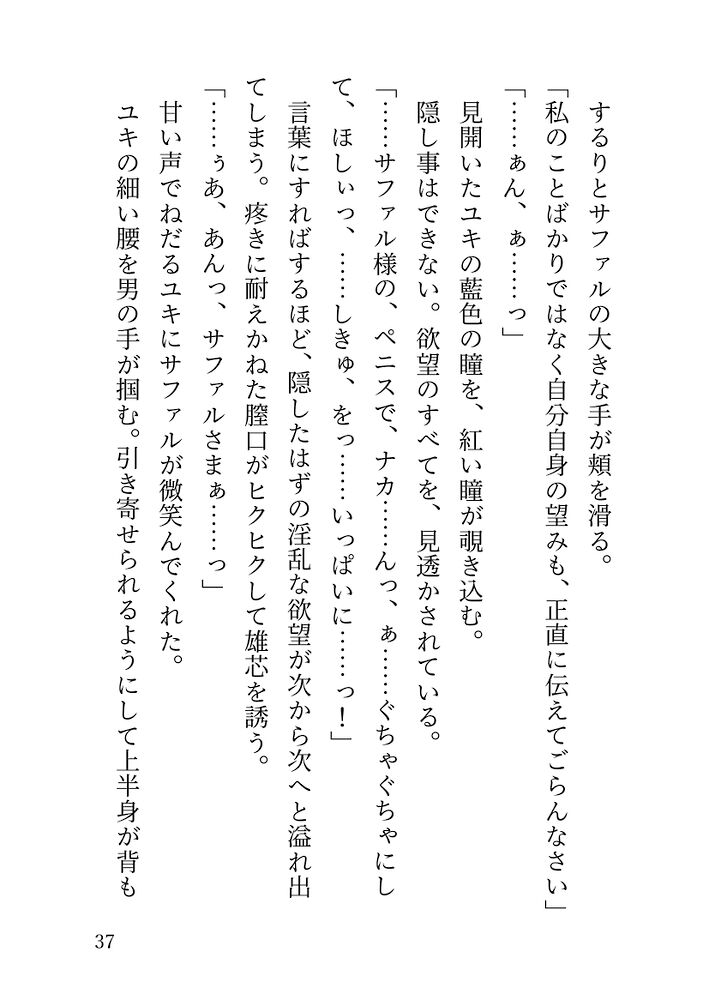 するりとサファルの大きな手が頬を滑る。
「私のことばかりではなく自分自身の望みも、正直に伝えてごらんなさい」
「……ぁん、ぁ……っ」
見開いたユキの藍色の瞳を、紅い瞳が覗き込む。
隠し事はできない。欲望のすべてを、見透かされている。
「……サファル様の、ペニスで、ナカ……んっ、ぁ……ぐちゃぐちゃにして、ほしぃっ、……しきゅ、をっ……いっぱいに……っ！」
言葉にすればするほど、隠したはずの淫乱な欲望が次から次へと溢れ出てしまう。疼きに耐えかねた膣口がヒクヒクして雄芯を誘う。
「……ぅあ、あんっ、サファルさまぁ……っ」
甘い声でねだるユキにサファルが微笑んでくれた。
ユキの細い腰を男の手が掴む。引き寄せられるようにして上半身が背も

37